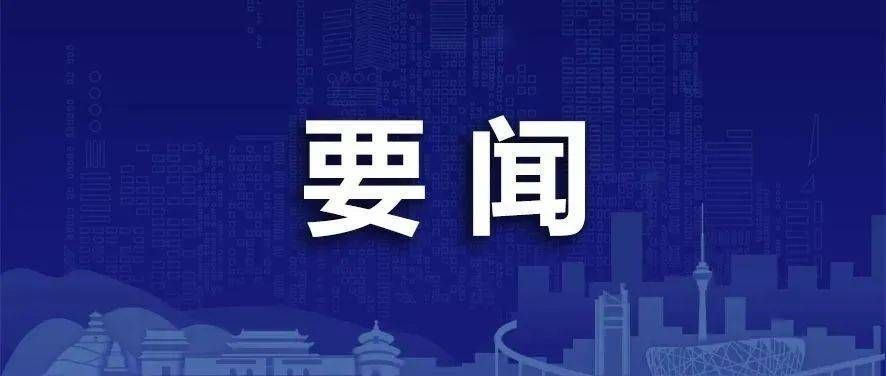 要闻